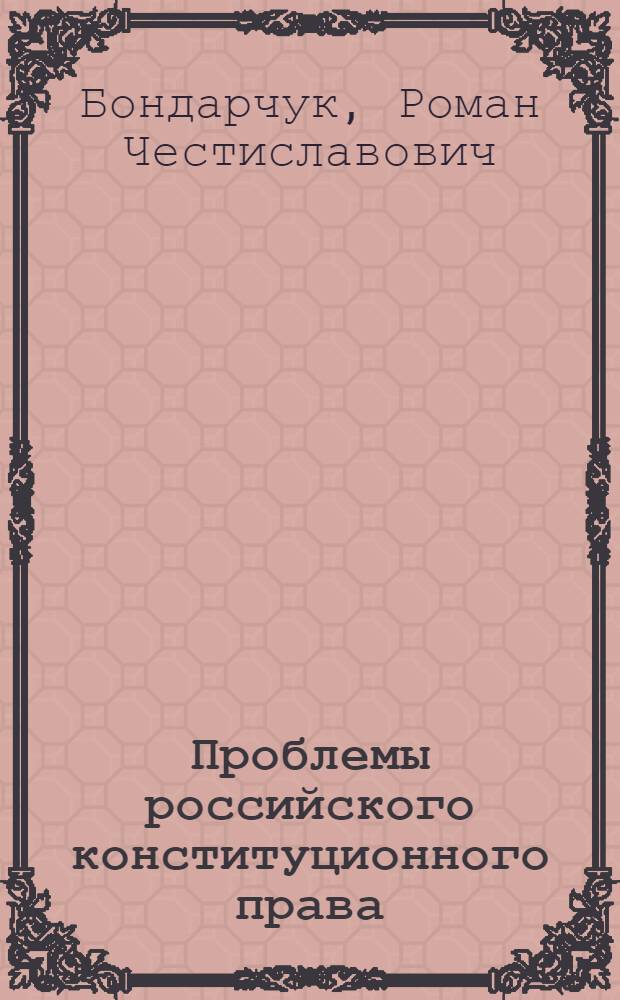 Бондарчук, Роман Честиславович

Проблемы российского конституционного права